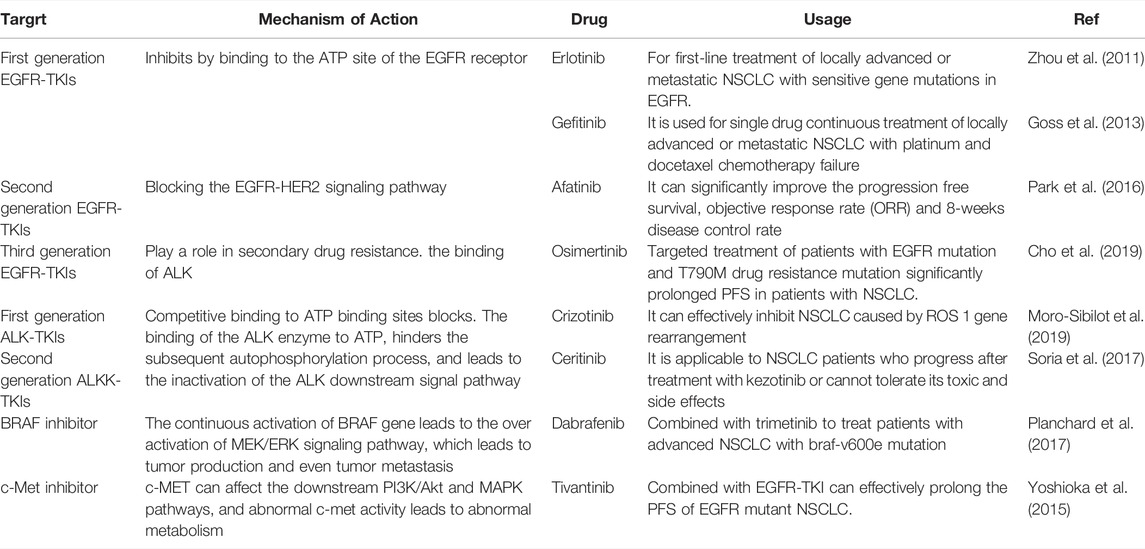 | Targrt | Mechanism of Action | Drug | Usage | Ref |
|---|---|---|---|---|
| First generation EGFR-TKIs | Inhibits by binding to the ATP site of the EGFR receptor | Erlotinib | For first-line treatment of locally advanced or metastatic NSCLC with sensitive gene mutations in EGFR. | Zhou et al. (2011) |
| | | Gefitinib | It is used for single drug continuous treatment of locally advanced or metastatic NSCLC with platinum and docetaxel chemotherapy failure | Goss et al. (2013) |
| Second generation EGFR-TKIs | Blocking the EGFR-HER2 signaling pathway | Afatinib | It can significantly improve the progression free survival, objective response rate (ORR) and 8-weeks disease control rate | Park et al. (2016) |
| Third generation EGFR-TKIs | Play a role in secondary drug resistance. the binding of ALK | Osimertinib | Targeted treatment of patients with EGFR mutation and T790M drug resistance mutation significantly prolonged PFS in patients with NSCLC. | Cho et al. (2019) |
| First generation ALK-TKIs | Competitive binding to ATP binding sites blocks. The binding of the ALK enzyme to ATP, hinders the subsequent autophosphorylation process, and leads to the inactivation of the ALK downstream signal pathway | Crizotinib | It can effectively inhibit NSCLC caused by ROS 1 gene rearrangement | Moro-Sibilot et al. (2019) |
| Second generation ALKK-TKIs | | Ceritinib | It is applicable to NSCLC patients who progress after treatment with kezotinib or cannot tolerate its toxic and side effects | Soria et al. (2017) |
| BRAF inhibitor | The continuous activation of BRAF gene leads to the over activation of MEK/ERK signaling pathway, which leads to tumor production and even tumor metastasis | Dabrafenib | Combined with trimetinib to treat patients with advanced NSCLC with braf-v600e mutation | Planchard et al. (2017) |
| c-Met inhibitor | c-MET can affect the downstream PI3K/Akt and MAPK pathways, and abnormal c-met activity leads to abnormal metabolism | Tivantinib | Combined with EGFR-TKI can effectively prolong the PFS of EGFR mutant NSCLC. | Yoshioka et al. (2015) |